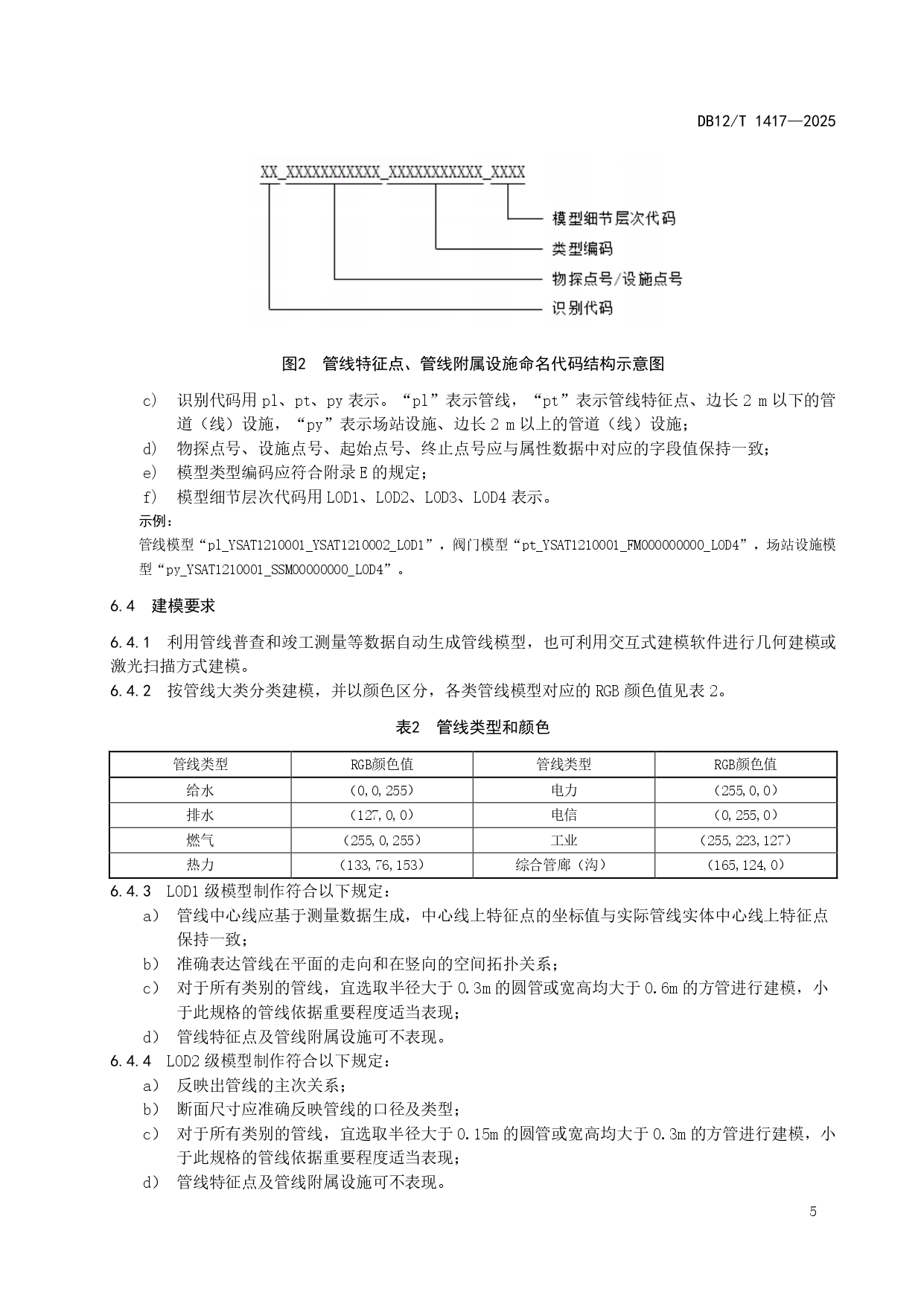 DB12/T 1417—2025

XX_XXXXXXXXXXX_XXXXXXXXXXX_XXXX

模型细节层次代码

类型编码

物探点号/设施点号

识别代码

图2　管线特征点、管线附属设施命名代码结构示意图

c)　识别代码用 pl、pt、py 表示。“pl”表示管线，“pt”表示管线特征点、边长 2 m 以下的管道（线）设施，“py”表示场站设施、边长 2 m 以上的管道（线）设施；

d)　物探点号、设施点号、起始点号、终止点号应与属性数据中对应的字段值保持一致；

e)　模型类型编码应符合附录 E 的规定；

f)　模型细节层次代码用 LOD1、LOD2、LOD3、LOD4 表示。

示例：

管线模型“pl_YSAT1210001_YSAT1210002_LOD1”，阀门模型“pt_YSAT1210001_FM000000000_LOD4”，场站设施模型“py_YSAT1210001_SSM00000000_LOD4”。

6.4　建模要求

6.4.1　利用管线普查和竣工测量等数据自动生成管线模型，也可利用交互式建模软件进行几何建模或激光扫描方式建模。

6.4.2　按管线大类分类建模，并以颜色区分，各类管线模型对应的 RGB 颜色值见表 2。

表2　管线类型和颜色

| 管线类型 | RGB颜色值 | 管线类型 | RGB颜色值 |
|---|---|---|---|
| 给水 | (0,0,255) | 电力 | (255,0,0) |
| 排水 | (127,0,0) | 电信 | (0,255,0) |
| 燃气 | (255,0,255) | 工业 | (255,223,127) |
| 热力 | (133,76,153) | 综合管廊（沟） | (165,124,0) |

6.4.3　LOD1 级模型制作符合以下规定：

a)　管线中心线应基于测量数据生成，中心线上特征点的坐标值与实际管线实体中心线上特征点保持一致；

b)　准确表达管线在平面的走向和在竖向的空间拓扑关系；

c)　对于所有类别的管线，宜选取半径大于 0.3m 的圆管或宽高均大于 0.6m 的方管进行建模，小于此规格的管线依据重要程度适当表现；

d)　管线特征点及管线附属设施可不表现。

6.4.4　LOD2 级模型制作符合以下规定：

a)　反映出管线的主次关系；

b)　断面尺寸应准确反映管线的口径及类型；

c)　对于所有类别的管线，宜选取半径大于 0.15m 的圆管或宽高均大于 0.3m 的方管进行建模，小于此规格的管线依据重要程度适当表现；

d)　管线特征点及管线附属设施可不表现。

5